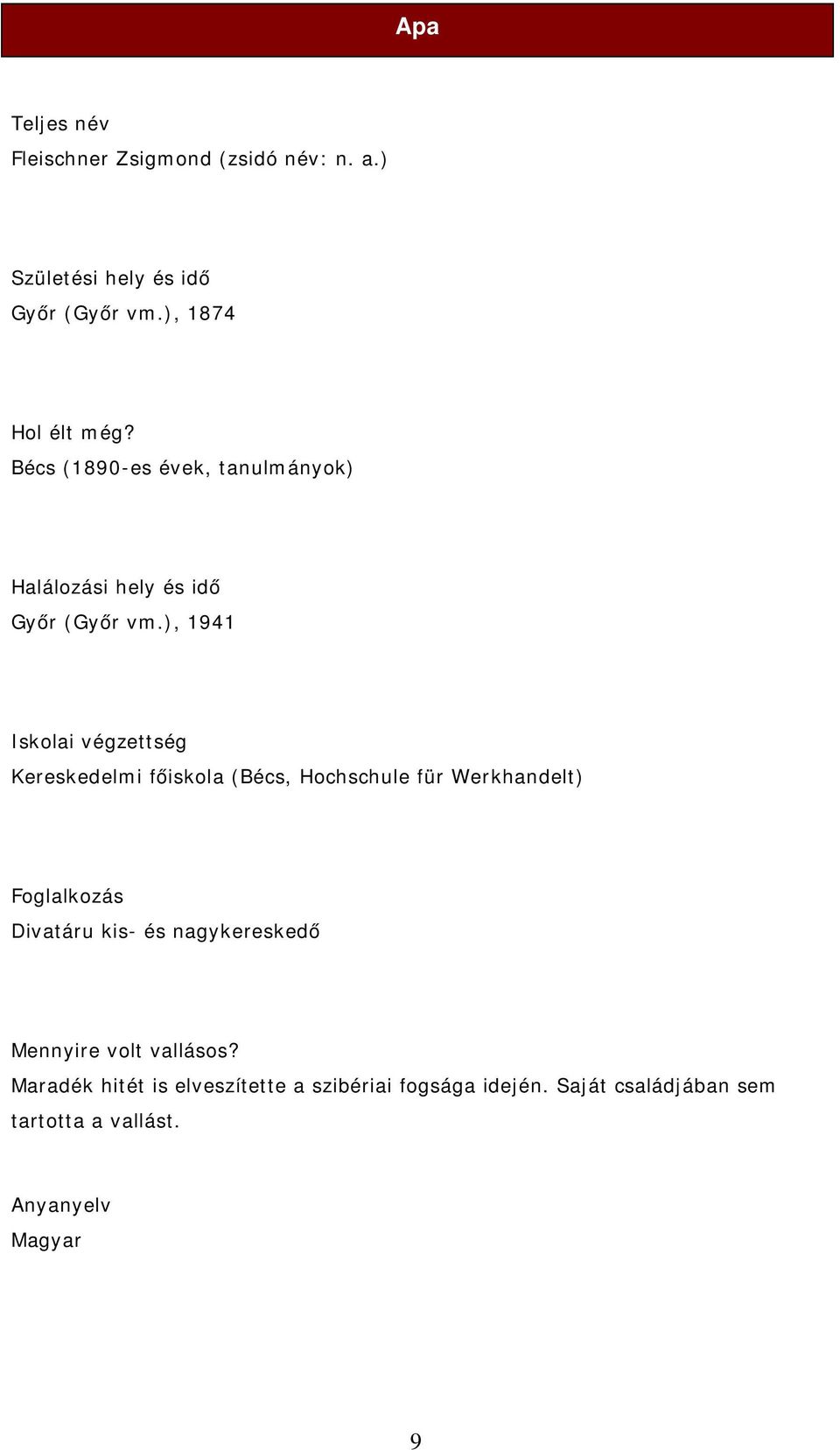 Apa

Teljes név
Fleischner Zsigmond (zsidó név: n. a.)

Születési hely és idő
Győr (Győr vm.), 1874

Hol élt még?
Bécs (1890-es évek, tanulmányok)

Halálozási hely és idő
Győr (Győr vm.), 1941

Iskolai végzettség
Kereskedelmi főiskola (Bécs, Hochschule für Werkhandelt)

Foglalkozás
Divatáru kis- és nagykereskedő

Mennyire volt vallásos?
Maradék hitét is elveszítette a szibériai fogsága idején. Saját családjában sem tartotta a vallást.

Anyanyelv
Magyar

9